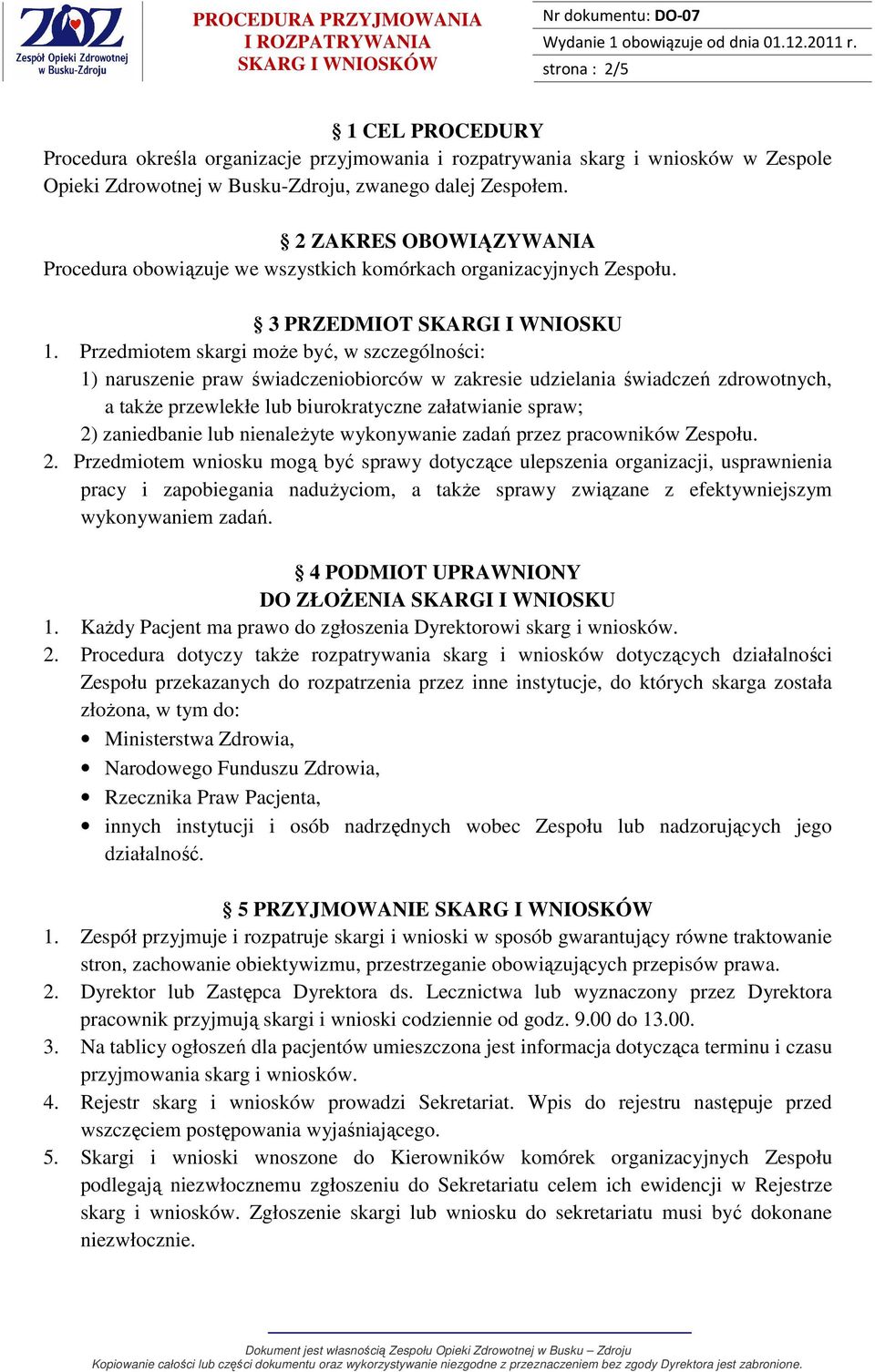 ZOZ
Zespół Opieki Zdrowotnej w Busku-Zdroju

PROCEDURA PRZYJMOWANIA I ROZPATRYWANIA SKARG I WNIOSKÓW

Nr dokumentu: DO-07
Wydanie 1 obowiązuje od dnia 01.12.2011 r.
strona : 2/5

§ 1 CEL PROCEDURY
Procedura określa organizacje przyjmowania i rozpatrywania skarg i wniosków w Zespole Opieki Zdrowotnej w Busku-Zdroju, zwanego dalej Zespołem.

§ 2 ZAKRES OBOWIĄZYWANIA
Procedura obowiązuje we wszystkich komórkach organizacyjnych Zespołu.

§ 3 PRZEDMIOT SKARGI I WNIOSKU
1. Przedmiotem skargi może być, w szczególności:
1) naruszenie praw świadczeniobiorców w zakresie udzielania świadczeń zdrowotnych, a także przewlekłe lub biurokratyczne załatwianie spraw;
2) zaniedbanie lub nienależyte wykonywanie zadań przez pracowników Zespołu.
2. Przedmiotem wniosku mogą być sprawy dotyczące ulepszenia organizacji, usprawnienia pracy i zapobiegania nadużyciom, a także sprawy związane z efektywniejszym wykonywaniem zadań.

§ 4 PODMIOT UPRAWNIONY
DO ZŁOŻENIA SKARGI I WNIOSKU
1. Każdy Pacjent ma prawo do zgłoszenia Dyrektorowi skarg i wniosków.
2. Procedura dotyczy także rozpatrywania skarg i wniosków dotyczących działalności Zespołu przekazanych do rozpatrzenia przez inne instytucje, do których skarga została złożona, w tym do:
• Ministerstwa Zdrowia,
• Narodowego Funduszu Zdrowia,
• Rzecznika Praw Pacjenta,
• innych instytucji i osób nadrzędnych wobec Zespołu lub nadzorujących jego działalność.

§ 5 PRZYJMOWANIE SKARG I WNIOSKÓW
1. Zespół przyjmuje i rozpatruje skargi i wnioski w sposób gwarantujący równe traktowanie stron, zachowanie obiektywizmu, przestrzeganie obowiązujących przepisów prawa.
2. Dyrektor lub Zastępca Dyrektora ds. Lecznictwa lub wyznaczony przez Dyrektora pracownik przyjmują skargi i wnioski codziennie od godz. 9.00 do 13.00.
3. Na tablicy ogłoszeń dla pacjentów umieszczona jest informacja dotycząca terminu i czasu przyjmowania skarg i wniosków.
4. Rejestr skarg i wniosków prowadzi Sekretariat. Wpis do rejestru następuje przed wszczęciem postępowania wyjaśniającego.
5. Skargi i wnioski wnoszone do Kierowników komórek organizacyjnych Zespołu podlegają niezwłocznemu zgłoszeniu do Sekretariatu celem ich ewidencji w Rejestrze skarg i wniosków. Zgłoszenie skargi lub wniosku do sekretariatu musi być dokonane niezwłocznie.

Dokument jest własnością Zespołu Opieki Zdrowotnej w Busku – Zdroju
Kopiowanie całości lub części dokumentu oraz wykorzystywanie niezgodne z przeznaczeniem bez zgody Dyrektora jest zabronione.